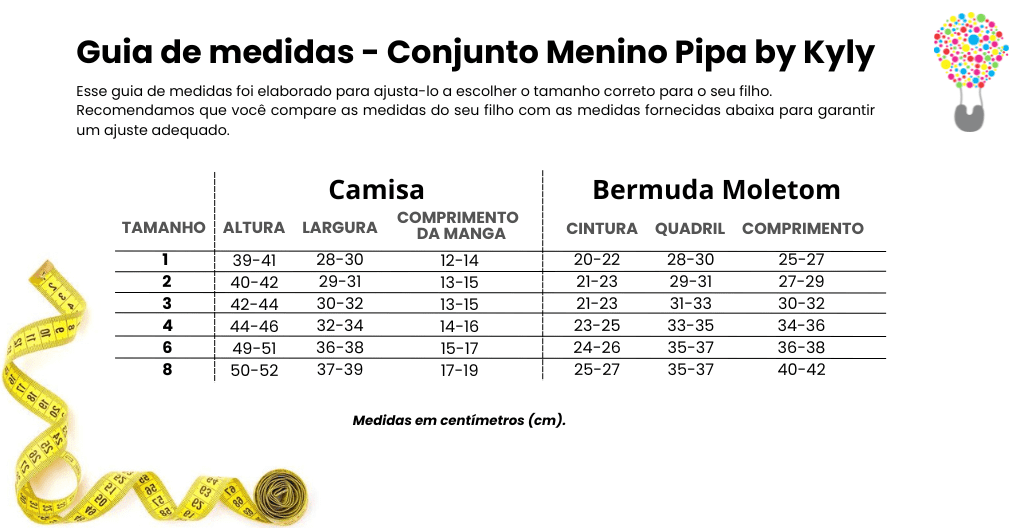 Guia de medidas - Conjunto Menino Pipa by Kyly

Esse guia de medidas foi elaborado para ajusta-lo a escolher o tamanho correto para o seu filho. Recomendamos que você compare as medidas do seu filho com as medidas fornecidas abaixa para garantir um ajuste adequado.

| | Camisa | | | Bermuda Moletom | | |
|---|---|---|---|---|---|---|
| TAMANHO | ALTURA | LARGURA | COMPRIMENTO DA MANGA | CINTURA | QUADRIL | COMPRIMENTO |
| 1 | 39-41 | 28-30 | 12-14 | 20-22 | 28-30 | 25-27 |
| 2 | 40-42 | 29-31 | 13-15 | 21-23 | 29-31 | 27-29 |
| 3 | 42-44 | 30-32 | 13-15 | 21-23 | 31-33 | 30-32 |
| 4 | 44-46 | 32-34 | 14-16 | 23-25 | 33-35 | 34-36 |
| 6 | 49-51 | 36-38 | 15-17 | 24-26 | 35-37 | 36-38 |
| 8 | 50-52 | 37-39 | 17-19 | 25-27 | 35-37 | 40-42 |

Medidas em centímetros (cm).